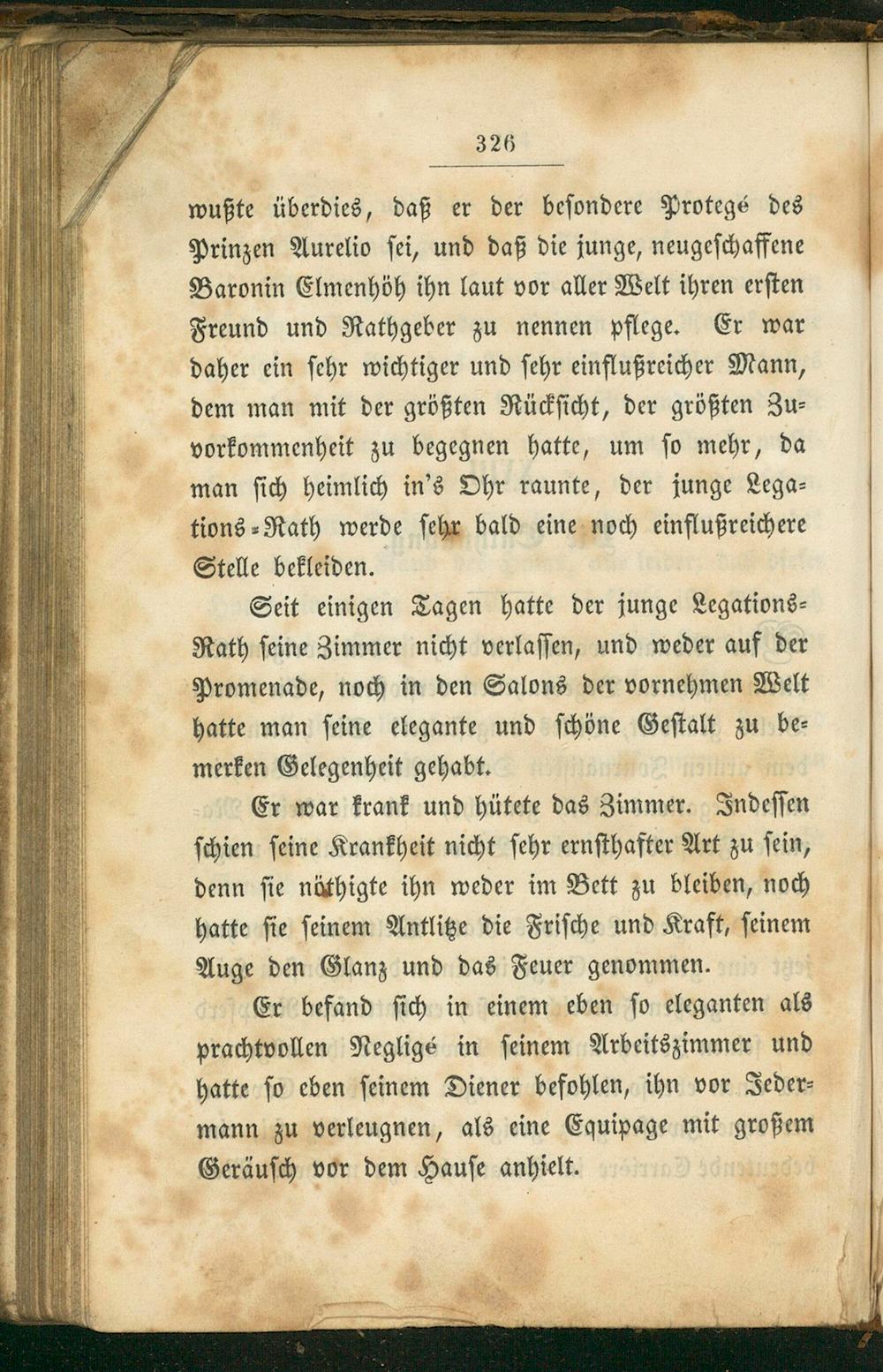 326

wußte überdies, daß er der besondere Protegé des Prinzen Aurelio sei, und daß die junge, neugeschaffene Baronin Elmenhöh ihn laut vor aller Welt ihren ersten Freund und Rathgeber zu nennen pflege. Er war daher ein sehr wichtiger und sehr einflußreicher Mann, dem man mit der größten Rücksicht, der größten Zuvorkommenheit zu begegnen hatte, um so mehr, da man sich heimlich in's Ohr raunte, der junge Legations-Rath werde sehr bald eine noch einflußreichere Stelle bekleiden.

Seit einigen Tagen hatte der junge Legations-Rath seine Zimmer nicht verlassen, und weder auf der Promenade, noch in den Salons der vornehmen Welt hatte man seine elegante und schöne Gestalt zu bemerken Gelegenheit gehabt.

Er war krank und hütete das Zimmer. Indessen schien seine Krankheit nicht sehr ernsthafter Art zu sein, denn sie nöthigte ihn weder im Bett zu bleiben, noch hatte sie seinem Antlitze die Frische und Kraft, seinem Auge den Glanz und das Feuer genommen.

Er befand sich in einem eben so eleganten als prachtvollen Negligé in seinem Arbeitszimmer und hatte so eben seinem Diener befohlen, ihn vor Jedermann zu verleugnen, als eine Equipage mit großem Geräusch vor dem Hause anhielt.